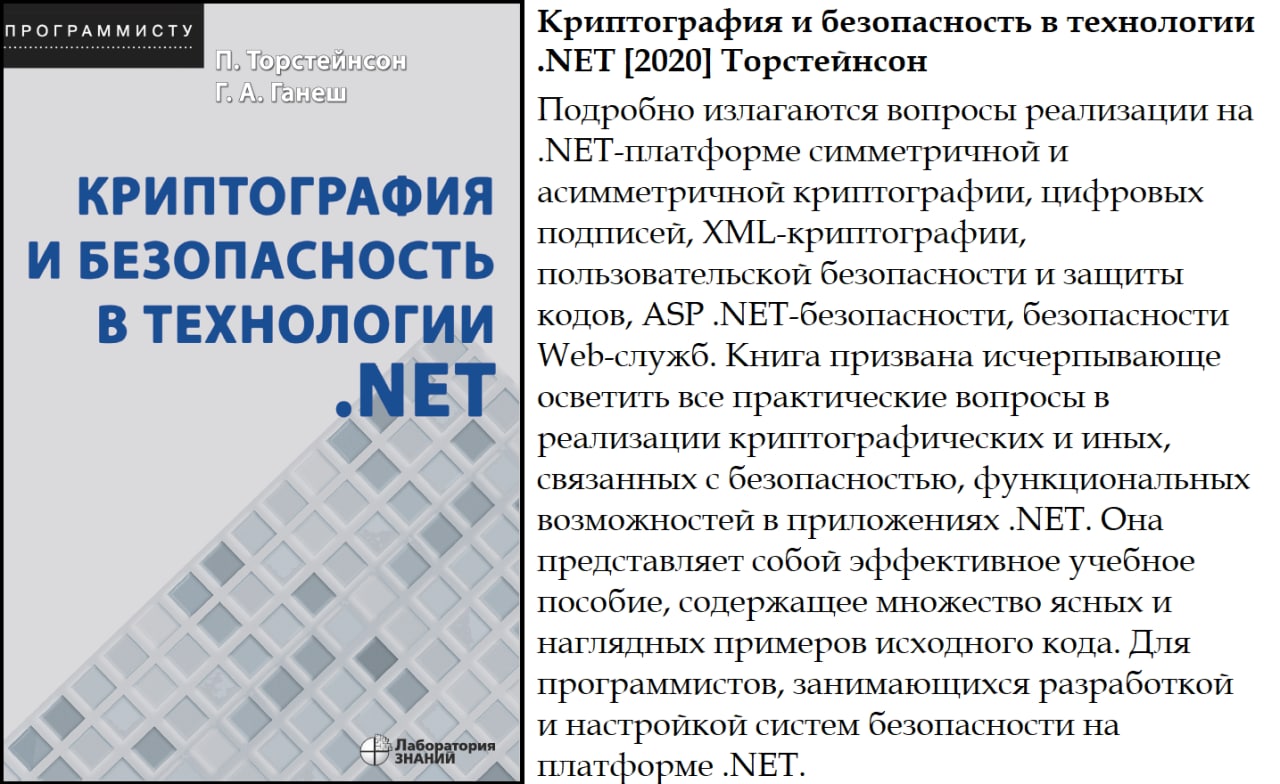 ПРОГРАММИСТУ

П. Торстейнсон
Г. А. Ганеш

КРИПТОГРАФИЯ И БЕЗОПАСНОСТЬ В ТЕХНОЛОГИИ .NET

Лаборатория ЗНАНИЙ

Криптография и безопасность в технологии .NET [2020] Торстейнсон

Подробно излагаются вопросы реализации на .NET-платформе симметричной и асимметричной криптографии, цифровых подписей, XML-криптографии, пользовательской безопасности и защиты кодов, ASP .NET-безопасности, безопасности Web-служб. Книга призвана исчерпывающе осветить все практические вопросы в реализации криптографических и иных, связанных с безопасностью, функциональных возможностей в приложениях .NET. Она представляет собой эффективное учебное пособие, содержащее множество ясных и наглядных примеров исходного кода. Для программистов, занимающихся разработкой и настройкой систем безопасности на платформе .NET.